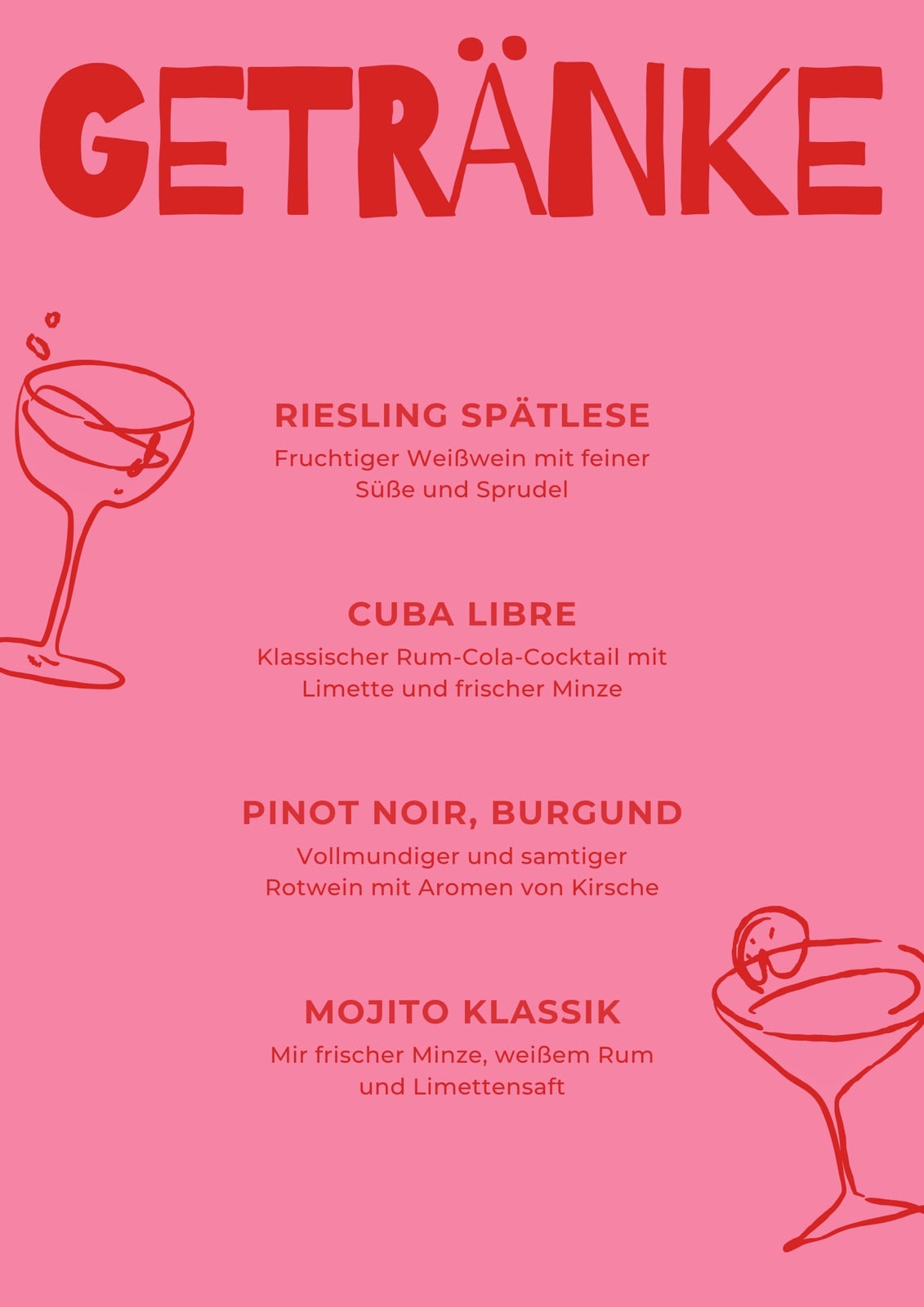 GETRÄNKE

RIESLING SPÄTLESE
Fruchtiger Weißwein mit feiner Süße und Sprudel

CUBA LIBRE
Klassischer Rum-Cola-Cocktail mit Limette und frischer Minze

PINOT NOIR, BURGUND
Vollmundiger und samtiger Rotwein mit Aromen von Kirsche

MOJITO KLASSIK
Mir frischer Minze, weißem Rum und Limettensaft